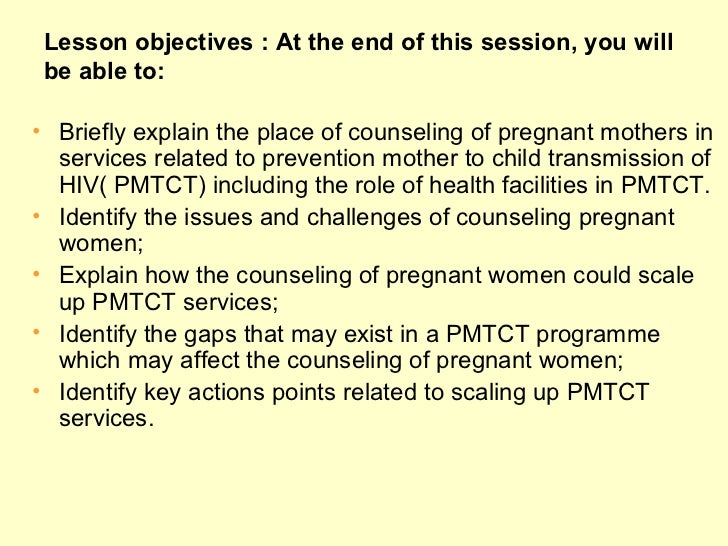 Lesson objectives : At the end of this session, you will be able to:

• Briefly explain the place of counseling of pregnant mothers in services related to prevention mother to child transmission of HIV( PMTCT) including the role of health facilities in PMTCT.
• Identify the issues and challenges of counseling pregnant women;
• Explain how the counseling of pregnant women could scale up PMTCT services;
• Identify the gaps that may exist in a PMTCT programme which may affect the counseling of pregnant women;
• Identify key actions points related to scaling up PMTCT services.